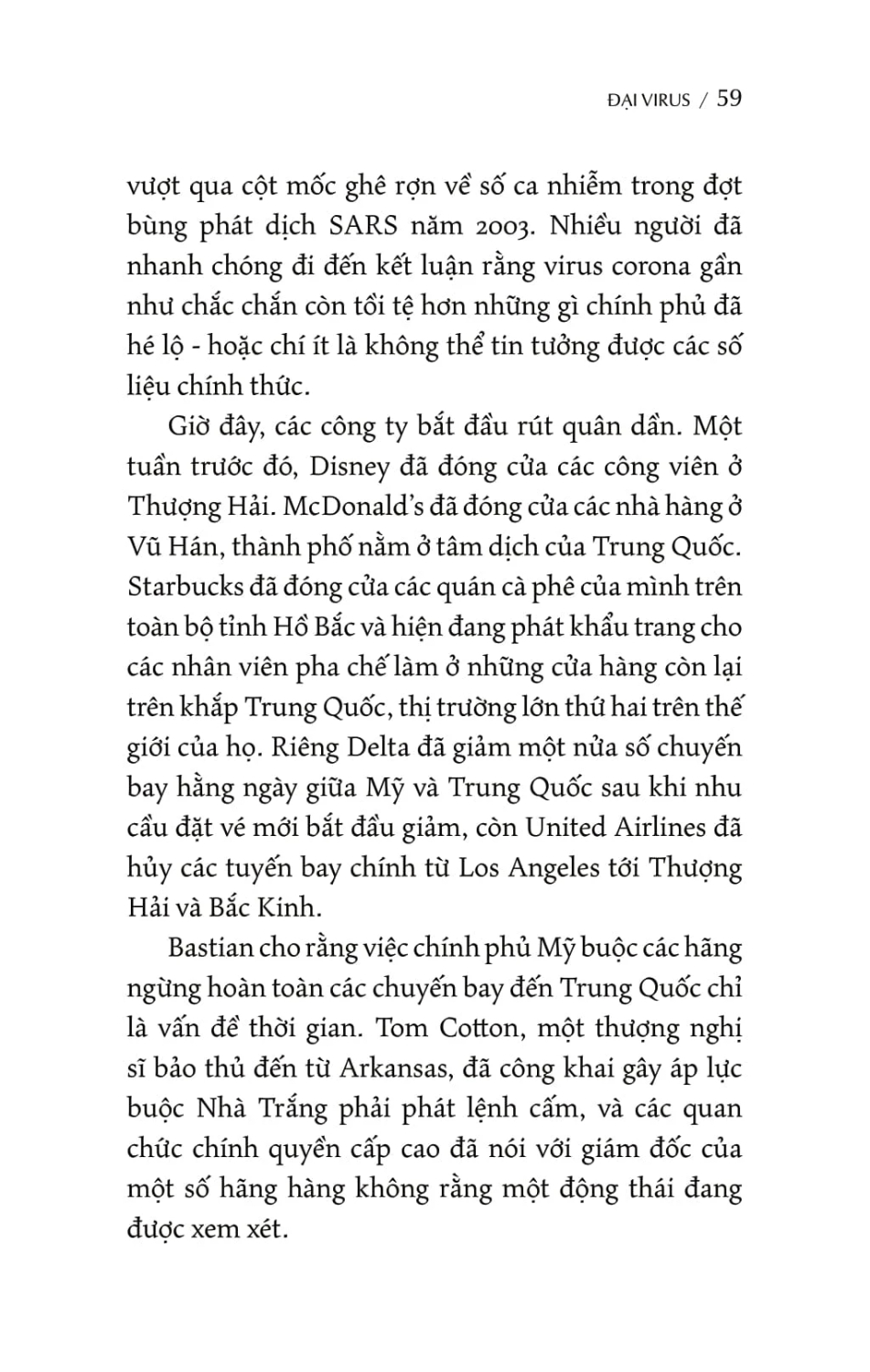 ĐẠI VIRUS / 59

vượt qua cột mốc ghê rợn về số ca nhiễm trong đợt bùng phát dịch SARS năm 2003. Nhiều người đã nhanh chóng đi đến kết luận rằng virus corona gần như chắc chắn còn tồi tệ hơn những gì chính phủ đã hé lộ - hoặc chí ít là không thể tin tưởng được các số liệu chính thức.

Giờ đây, các công ty bắt đầu rút quân dần. Một tuần trước đó, Disney đã đóng cửa các công viên ở Thượng Hải. McDonald's đã đóng cửa các nhà hàng ở Vũ Hán, thành phố nằm ở tâm dịch của Trung Quốc. Starbucks đã đóng cửa các quán cà phê của mình trên toàn bộ tỉnh Hồ Bắc và hiện đang phát khẩu trang cho các nhân viên pha chế làm ở những cửa hàng còn lại trên khắp Trung Quốc, thị trường lớn thứ hai trên thế giới của họ. Riêng Delta đã giảm một nửa số chuyến bay hằng ngày giữa Mỹ và Trung Quốc sau khi nhu cầu đặt vé mới bắt đầu giảm, còn United Airlines đã hủy các tuyến bay chính từ Los Angeles tới Thượng Hải và Bắc Kinh.

Bastian cho rằng việc chính phủ Mỹ buộc các hãng ngừng hoàn toàn các chuyến bay đến Trung Quốc chỉ là vấn đề thời gian. Tom Cotton, một thượng nghị sĩ bảo thủ đến từ Arkansas, đã công khai gây áp lực buộc Nhà Trắng phải phát lệnh cấm, và các quan chức chính quyền cấp cao đã nói với giám đốc của một số hãng hàng không rằng một động thái đang được xem xét.